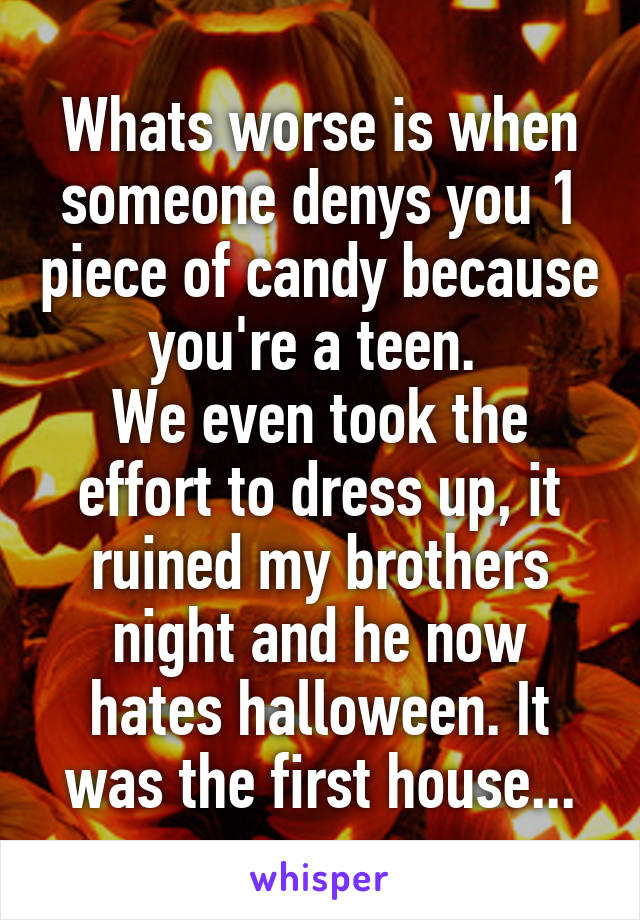 Whats worse is when someone denys you 1 piece of candy because you're a teen.
We even took the effort to dress up, it ruined my brothers night and he now hates halloween. It was the first house...

whisper